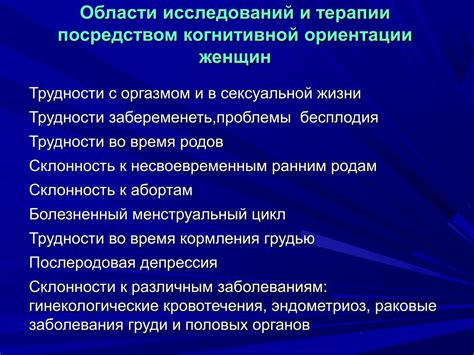 Области исследований и терапии посредством когнитивной ориентации женщин

Трудности с оргазмом и в сексуальной жизни

Трудности забеременеть,проблемы бесплодия

Трудности во время родов

Склонность к несвоевременным ранним родам

Склонность к абортам

Болезненный менструальный цикл

Трудности во время кормления грудью

Послеродовая депрессия

Склонности к различным заболеваниям: гинекологические кровотечения, эндометриоз, раковые заболевания груди и половых органов